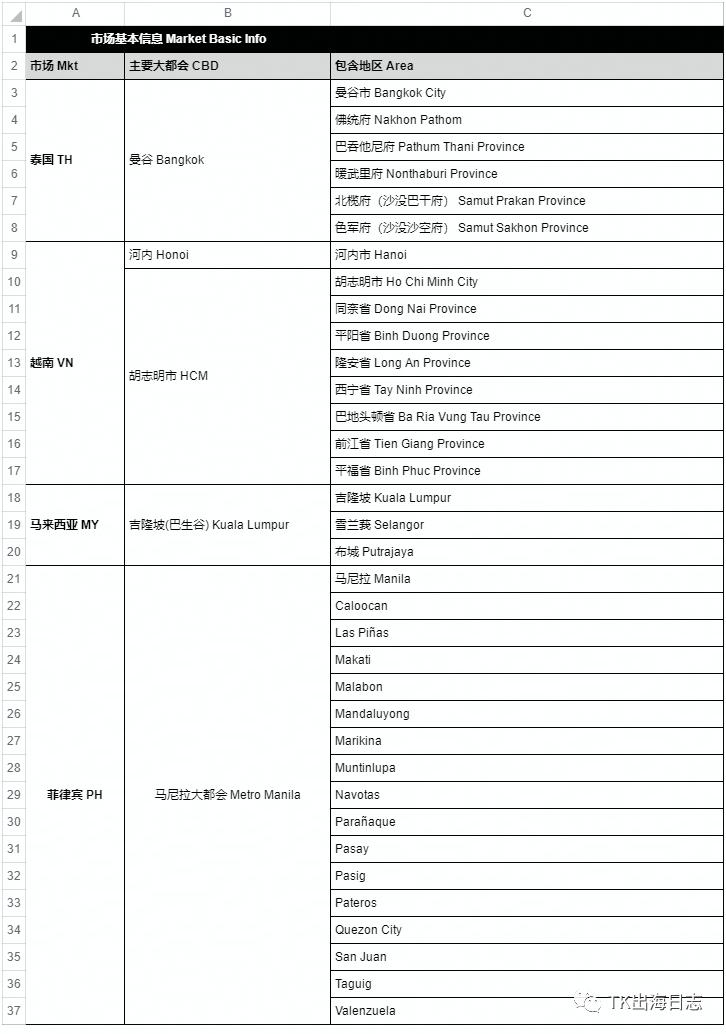 |  | A | B | C |
|---|---|---|---|
| 1 | 市场基本信息 Market Basic Info | | |
| 2 | 市场 Mkt | 主要大都会 CBD | 包含地区 Area |
| 3 | 泰国 TH | 曼谷 Bangkok | 曼谷市 Bangkok City |
| 4 | | | 佛统府 Nakhon Pathom |
| 5 | | | 巴吞他尼府 Pathum Thani Province |
| 6 | | | 暖武里府 Nonthaburi Province |
| 7 | | | 北榄府（沙没巴干府） Samut Prakan Province |
| 8 | | | 色军府（沙没沙空府） Samut Sakhon Province |
| 9 | 越南 VN | 河内 Honoi | 河内市 Hanoi |
| 10 | | 胡志明市 HCM | 胡志明市 Ho Chi Minh City |
| 11 | | | 同奈省 Dong Nai Province |
| 12 | | | 平阳省 Binh Duong Province |
| 13 | | | 隆安省 Long An Province |
| 14 | | | 西宁省 Tay Ninh Province |
| 15 | | | 巴地头顿省 Ba Ria Vung Tau Province |
| 16 | | | 前江省 Tien Giang Province |
| 17 | | | 平福省 Binh Phuc Province |
| 18 | 马来西亚 MY | 吉隆坡(巴生谷) Kuala Lumpur | 吉隆坡 Kuala Lumpur |
| 19 | | | 雪兰莪 Selangor |
| 20 | | | 布城 Putrajaya |
| 21 | 菲律宾 PH | 马尼拉大都会 Metro Manila | 马尼拉 Manila |
| 22 | | | Caloocan |
| 23 | | | Las Piñas |
| 24 | | | Makati |
| 25 | | | Malabon |
| 26 | | | Mandaluyong |
| 27 | | | Marikina |
| 28 | | | Muntinlupa |
| 29 | | | Navotas |
| 30 | | | Parañaque |
| 31 | | | Pasay |
| 32 | | | Pasig |
| 33 | | | Pateros |
| 34 | | | Quezon City |
| 35 | | | San Juan |
| 36 | | | Taguig |
| 37 | | | Valenzuela |

TK出海日志